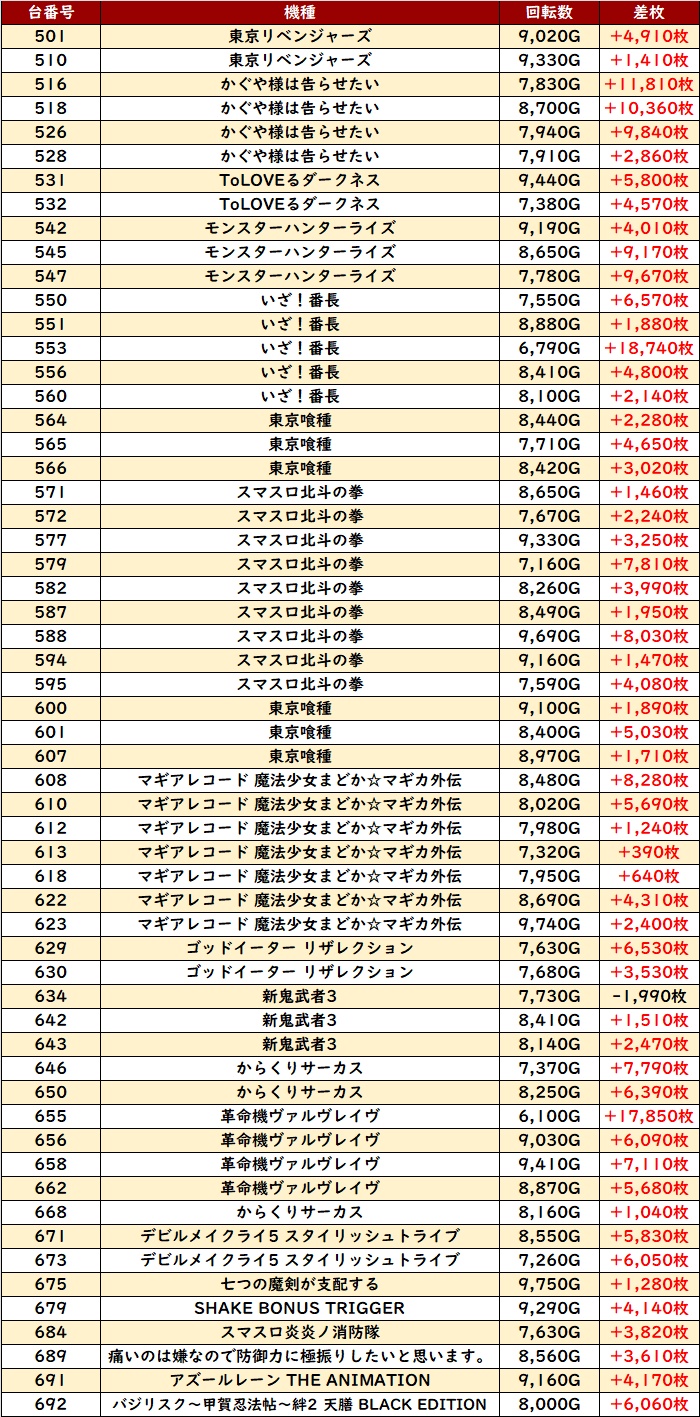 | 台番号 | 機種 | 回転数 | 差枚 |
|---|---|---|---|
| 501 | 東京リベンジャーズ | 9,020G | +4,910枚 |
| 510 | 東京リベンジャーズ | 9,330G | +1,410枚 |
| 516 | かぐや様は告らせたい | 7,830G | +11,810枚 |
| 518 | かぐや様は告らせたい | 8,700G | +10,360枚 |
| 526 | かぐや様は告らせたい | 7,940G | +9,840枚 |
| 528 | かぐや様は告らせたい | 7,910G | +2,860枚 |
| 531 | ToLOVEるダークネス | 9,440G | +5,800枚 |
| 532 | ToLOVEるダークネス | 7,380G | +4,570枚 |
| 542 | モンスターハンターライズ | 9,190G | +4,010枚 |
| 545 | モンスターハンターライズ | 8,650G | +9,170枚 |
| 547 | モンスターハンターライズ | 7,780G | +9,670枚 |
| 550 | いざ！番長 | 7,550G | +6,570枚 |
| 551 | いざ！番長 | 8,880G | +1,880枚 |
| 553 | いざ！番長 | 6,790G | +18,740枚 |
| 556 | いざ！番長 | 8,410G | +4,800枚 |
| 560 | いざ！番長 | 8,100G | +2,140枚 |
| 564 | 東京喰種 | 8,440G | +2,280枚 |
| 565 | 東京喰種 | 7,710G | +4,650枚 |
| 566 | 東京喰種 | 8,420G | +3,020枚 |
| 571 | スマスロ北斗の拳 | 8,650G | +1,460枚 |
| 572 | スマスロ北斗の拳 | 7,670G | +2,240枚 |
| 577 | スマスロ北斗の拳 | 9,330G | +3,250枚 |
| 579 | スマスロ北斗の拳 | 7,160G | +7,810枚 |
| 582 | スマスロ北斗の拳 | 8,260G | +3,990枚 |
| 587 | スマスロ北斗の拳 | 8,490G | +1,950枚 |
| 588 | スマスロ北斗の拳 | 9,690G | +8,030枚 |
| 594 | スマスロ北斗の拳 | 9,160G | +1,470枚 |
| 595 | スマスロ北斗の拳 | 7,590G | +4,080枚 |
| 600 | 東京喰種 | 9,100G | +1,890枚 |
| 601 | 東京喰種 | 8,400G | +5,030枚 |
| 607 | 東京喰種 | 8,970G | +1,710枚 |
| 608 | マギアレコード 魔法少女まどか☆マギカ外伝 | 8,480G | +8,280枚 |
| 610 | マギアレコード 魔法少女まどか☆マギカ外伝 | 8,020G | +5,690枚 |
| 612 | マギアレコード 魔法少女まどか☆マギカ外伝 | 7,980G | +1,240枚 |
| 613 | マギアレコード 魔法少女まどか☆マギカ外伝 | 7,320G | +390枚 |
| 618 | マギアレコード 魔法少女まどか☆マギカ外伝 | 7,950G | +640枚 |
| 622 | マギアレコード 魔法少女まどか☆マギカ外伝 | 8,690G | +4,310枚 |
| 623 | マギアレコード 魔法少女まどか☆マギカ外伝 | 9,740G | +2,400枚 |
| 629 | ゴッドイーター リザレクション | 7,630G | +6,530枚 |
| 630 | ゴッドイーター リザレクション | 7,680G | +3,530枚 |
| 634 | 新鬼武者3 | 7,730G | -1,990枚 |
| 642 | 新鬼武者3 | 8,410G | +1,510枚 |
| 643 | 新鬼武者3 | 8,140G | +2,470枚 |
| 646 | からくりサーカス | 7,370G | +7,790枚 |
| 650 | からくりサーカス | 8,250G | +6,390枚 |
| 655 | 革命機ヴァルヴレイヴ | 6,100G | +17,850枚 |
| 656 | 革命機ヴァルヴレイヴ | 9,030G | +6,090枚 |
| 658 | 革命機ヴァルヴレイヴ | 9,410G | +7,110枚 |
| 662 | 革命機ヴァルヴレイヴ | 8,870G | +5,680枚 |
| 668 | からくりサーカス | 8,160G | +1,040枚 |
| 671 | デビルメイクライ5 スタイリッシュトライブ | 8,550G | +5,830枚 |
| 673 | デビルメイクライ5 スタイリッシュトライブ | 7,260G | +6,050枚 |
| 675 | 七つの魔剣が支配する | 9,750G | +1,280枚 |
| 679 | SHAKE BONUS TRIGGER | 9,290G | +4,140枚 |
| 684 | スマスロ炎炎ノ消防隊 | 7,630G | +3,820枚 |
| 689 | 痛いのは嫌なので防御力に極振りしたいと思います。 | 8,560G | +3,610枚 |
| 691 | アズールレーン THE ANIMATION | 9,160G | +4,170枚 |
| 692 | バジリスク～甲賀忍法帖～絆2 天膳 BLACK EDITION | 8,000G | +6,060枚 |